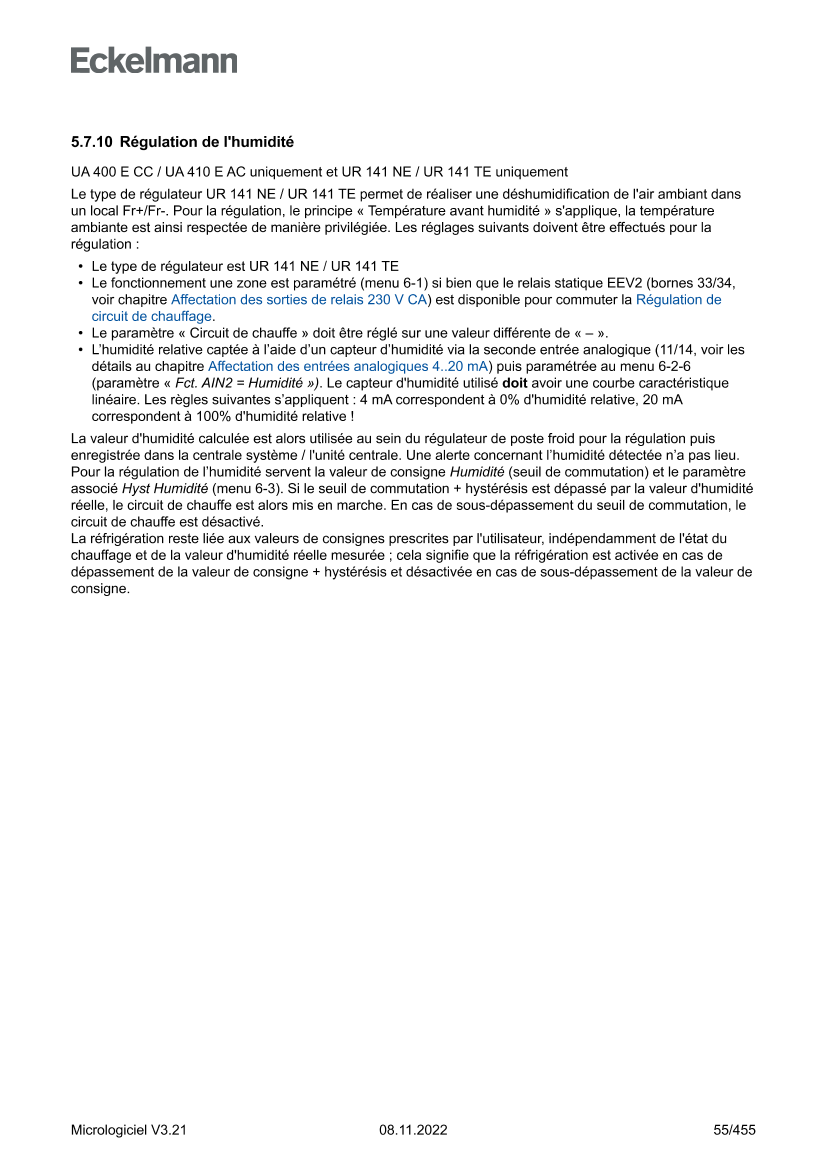 Eckelmann

5.7.10 Régulation de l'humidité

UA 400 E CC / UA 410 E AC uniquement et UR 141 NE / UR 141 TE uniquement

Le type de régulateur UR 141 NE / UR 141 TE permet de réaliser une déshumidification de l'air ambiant dans un local Fr+/Fr-. Pour la régulation, le principe « Température avant humidité » s'applique, la température ambiante est ainsi respectée de manière privilégiée. Les réglages suivants doivent être effectués pour la régulation :

• Le type de régulateur est UR 141 NE / UR 141 TE
• Le fonctionnement une zone est paramétré (menu 6-1) si bien que le relais statique EEV2 (bornes 33/34, voir chapitre Affectation des sorties de relais 230 V CA) est disponible pour commuter la Régulation de circuit de chauffage.
• Le paramètre « Circuit de chauffe » doit être réglé sur une valeur différente de « – ».
• L'humidité relative captée à l'aide d'un capteur d'humidité via la seconde entrée analogique (11/14, voir les détails au chapitre Affectation des entrées analogiques 4..20 mA) puis paramétrée au menu 6-2-6 (paramètre « Fct. AIN2 = Humidité »). Le capteur d'humidité utilisé doit avoir une courbe caractéristique linéaire. Les règles suivantes s'appliquent : 4 mA correspondent à 0% d'humidité relative, 20 mA correspondent à 100% d'humidité relative !

La valeur d'humidité calculée est alors utilisée au sein du régulateur de poste froid pour la régulation puis enregistrée dans la centrale système / l'unité centrale. Une alerte concernant l'humidité détectée n'a pas lieu. Pour la régulation de l'humidité servent la valeur de consigne Humidité (seuil de commutation) et le paramètre associé Hyst Humidité (menu 6-3). Si le seuil de commutation + hystérésis est dépassé par la valeur d'humidité réelle, le circuit de chauffe est alors mis en marche. En cas de sous-dépassement du seuil de commutation, le circuit de chauffe est désactivé.
La réfrigération reste liée aux valeurs de consignes prescrites par l'utilisateur, indépendamment de l'état du chauffage et de la valeur d'humidité réelle mesurée ; cela signifie que la réfrigération est activée en cas de dépassement de la valeur de consigne + hystérésis et désactivée en cas de sous-dépassement de la valeur de consigne.

Micrologiciel V3.21 08.11.2022 55/455